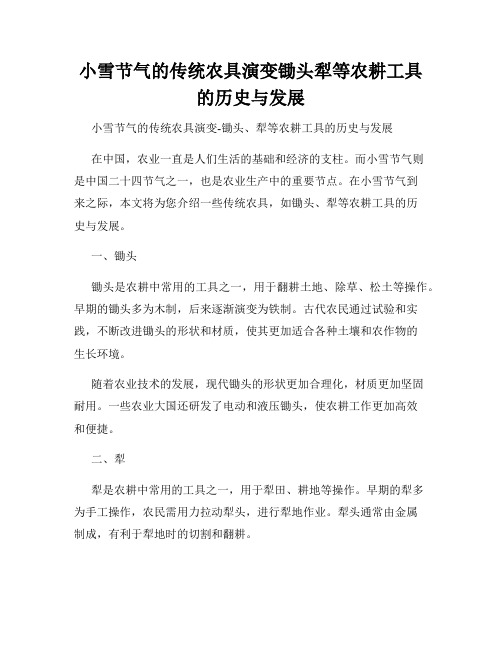 小雪节气的传统农具演变锄头犁等农耕工具的历史与发展

小雪节气的传统农具演变-锄头、犁等农耕工具的历史与发展

在中国，农业一直是人们生活的基础和经济的支柱。而小雪节气则是中国二十四节气之一，也是农业生产中的重要节点。在小雪节气到来之际，本文将为您介绍一些传统农具，如锄头、犁等农耕工具的历史与发展。

一、锄头

锄头是农耕中常用的工具之一，用于翻耕土地、除草、松土等操作。早期的锄头多为木制，后来逐渐演变为铁制。古代农民通过试验和实践，不断改进锄头的形状和材质，使其更加适合各种土壤和农作物的生长环境。

随着农业技术的发展，现代锄头的形状更加合理化，材质更加坚固耐用。一些农业大国还研发了电动和液压锄头，使农耕工作更加高效和便捷。

二、犁

犁是农耕中常用的工具之一，用于犁田、耕地等操作。早期的犁多为手工操作，农民需用力拉动犁头，进行犁地作业。犁头通常由金属制成，有利于犁地时的切割和翻耕。